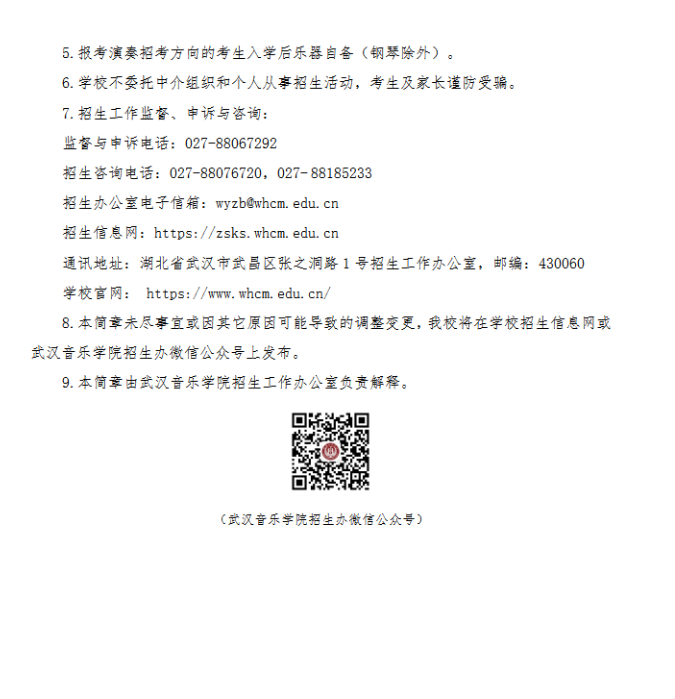 5.报考演奏招考方向的考生入学后乐器自备（钢琴除外）。

6.学校不委托中介组织和个人从事招生活动，考生及家长谨防受骗。

7.招生工作监督、申诉与咨询：

监督与申诉电话：027-88067292

招生咨询电话：027-88076720，027-88185233

招生办公室电子信箱：wyzb@whcm.edu.cn

招生信息网：https://zsks.whcm.edu.cn

通讯地址：湖北省武汉市武昌区张之洞路1号招生工作办公室，邮编：430060

学校官网： https://www.whcm.edu.cn/

8.本简章未尽事宜或因其它原因可能导致的调整变更，我校将在学校招生信息网或武汉音乐学院招生办微信公众号上发布。

9.本简章由武汉音乐学院招生工作办公室负责解释。

（武汉音乐学院招生办微信公众号）